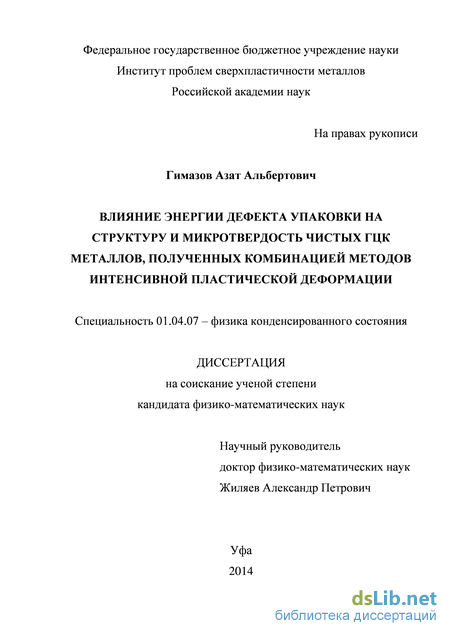 Федеральное государственное бюджетное учреждение науки
Институт проблем сверхпластичности металлов
Российской академии наук

На правах рукописи

Гимазов Азат Альбертович

ВЛИЯНИЕ ЭНЕРГИИ ДЕФЕКТА УПАКОВКИ НА СТРУКТУРУ И МИКРОТВЕРДОСТЬ ЧИСТЫХ ГЦК МЕТАЛЛОВ, ПОЛУЧЕННЫХ КОМБИНАЦИЕЙ МЕТОДОВ ИНТЕНСИВНОЙ ПЛАСТИЧЕСКОЙ ДЕФОРМАЦИИ

Специальность 01.04.07 – физика конденсированного состояния

ДИССЕРТАЦИЯ
на соискание ученой степени
кандидата физико-математических наук

Научный руководитель
доктор физико-математических наук
Жиляев Александр Петрович

Уфа
2014

dsLib.net
библиотека диссертаций